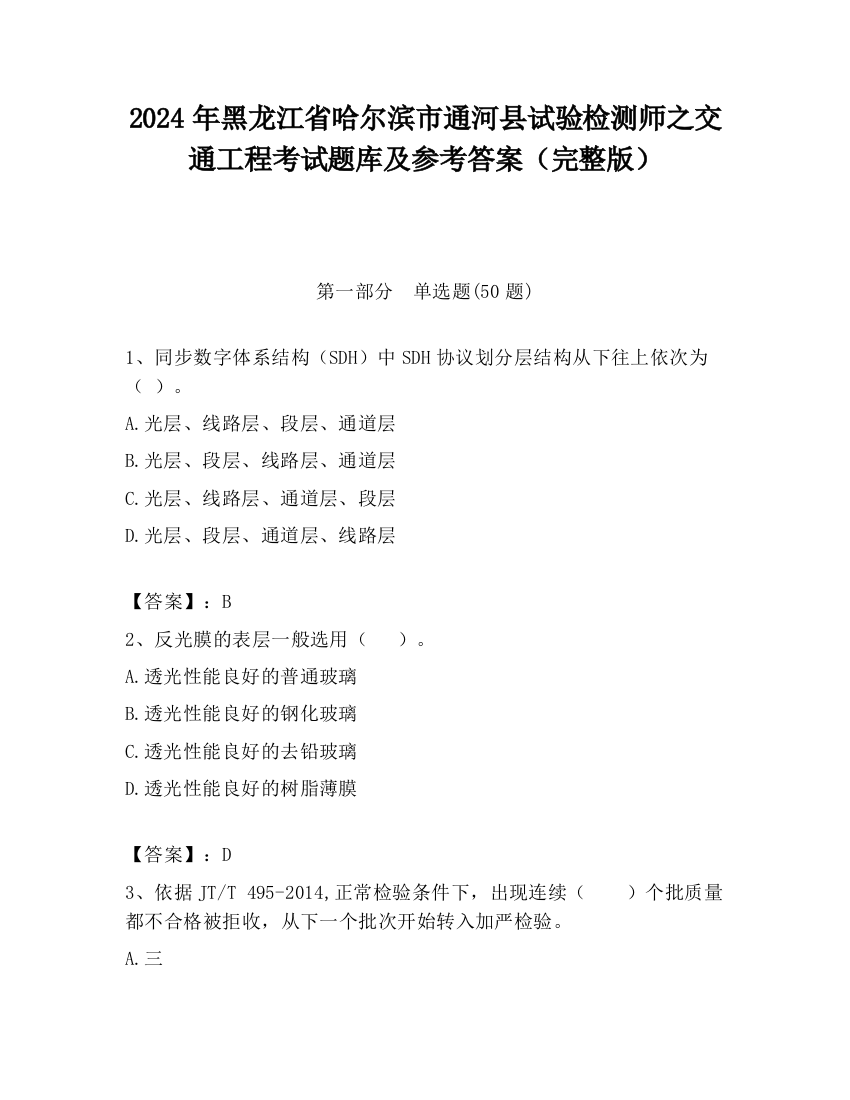 2024 年黑龙江省哈尔滨市通河县试验检测师之交通工程考试题库及参考答案（完整版）

第一部分　单选题(50 题)

1、同步数字体系结构（SDH）中 SDH 协议划分层结构从下往上依次为（ ）。

A.光层、线路层、段层、通道层

B.光层、段层、线路层、通道层

C.光层、线路层、通道层、段层

D.光层、段层、通道层、线路层

【答案】：B

2、反光膜的表层一般选用（　　）。

A.透光性能良好的普通玻璃

B.透光性能良好的钢化玻璃

C.透光性能良好的去铅玻璃

D.透光性能良好的树脂薄膜

【答案】：D

3、依据 JT/T 495-2014,正常检验条件下，出现连续（　　）个批质量都不合格被拒收，从下一个批次开始转入加严检验。

A.三